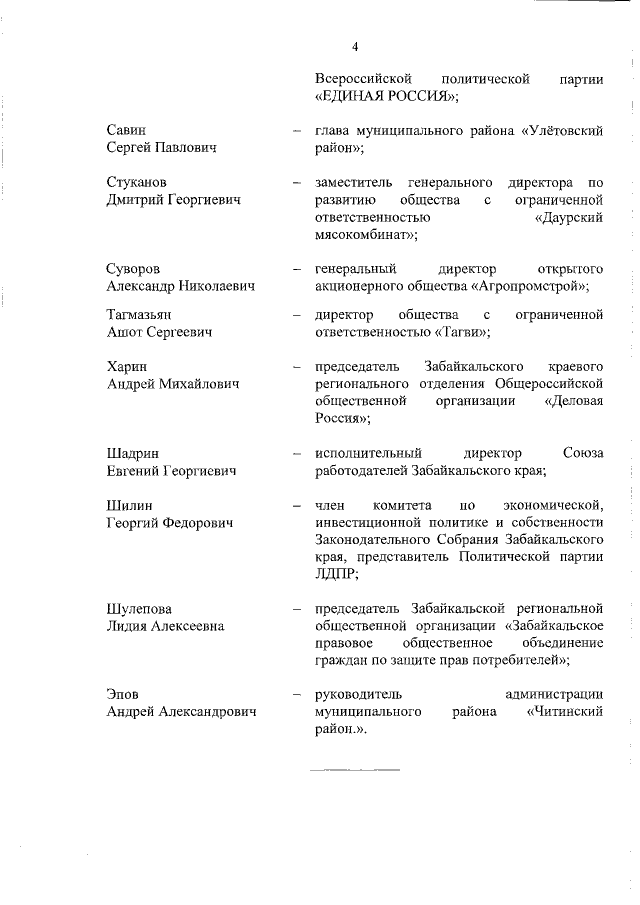 4

Всероссийской политической партии «ЕДИНАЯ РОССИЯ»;

Савин
Сергей Павлович – глава муниципального района «Улётовский район»;

Стуканов
Дмитрий Георгиевич – заместитель генерального директора по развитию общества с ограниченной ответственностью «Даурский мясокомбинат»;

Суворов
Александр Николаевич – генеральный директор открытого акционерного общества «Агропромстрой»;

Тагмазьян
Ашот Сергеевич – директор общества с ограниченной ответственностью «Тагви»;

Харин
Андрей Михайлович – председатель Забайкальского краевого регионального отделения Общероссийской общественной организации «Деловая Россия»;

Шадрин
Евгений Георгиевич – исполнительный директор Союза работодателей Забайкальского края;

Шилин
Георгий Федорович – член комитета по экономической, инвестиционной политике и собственности Законодательного Собрания Забайкальского края, представитель Политической партии ЛДПР;

Шулепова
Лидия Алексеевна – председатель Забайкальской региональной общественной организации «Забайкальское правовое общественное объединение граждан по защите прав потребителей»;

Эпов
Андрей Александрович – руководитель администрации муниципального района «Читинский район.».